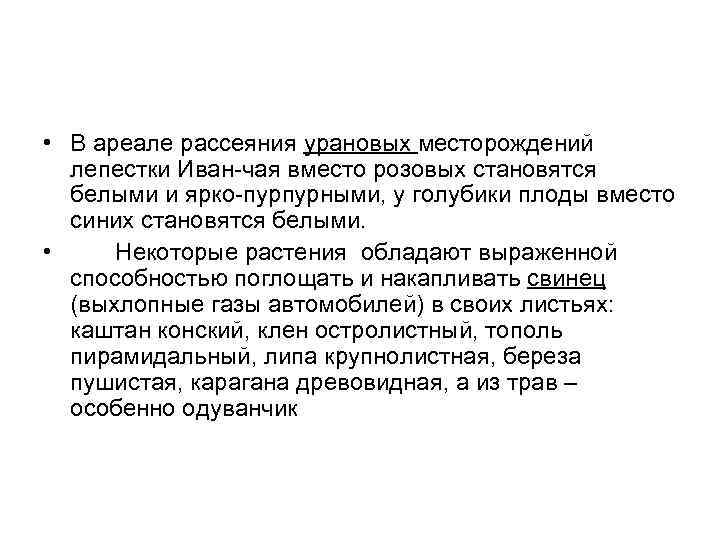 • В ареале рассеяния урановых месторождений лепестки Иван-чая вместо розовых становятся белыми и ярко-пурпурными, у голубики плоды вместо синих становятся белыми.

• Некоторые растения обладают выраженной способностью поглощать и накапливать свинец (выхлопные газы автомобилей) в своих листьях: каштан конский, клен остролистный, тополь пирамидальный, липа крупнолистная, береза пушистая, карагана древовидная, а из трав – особенно одуванчик